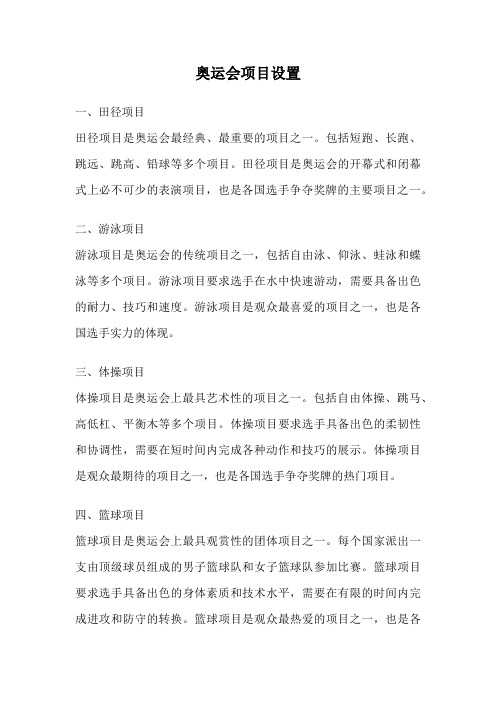 奥运会项目设置

一、田径项目

田径项目是奥运会最经典、最重要的项目之一。包括短跑、长跑、跳远、跳高、铅球等多个项目。田径项目是奥运会的开幕式和闭幕式上必不可少的表演项目，也是各国选手争夺奖牌的主要项目之一。

二、游泳项目

游泳项目是奥运会的传统项目之一，包括自由泳、仰泳、蛙泳和蝶泳等多个项目。游泳项目要求选手在水中快速游动，需要具备出色的耐力、技巧和速度。游泳项目是观众最喜爱的项目之一，也是各国选手实力的体现。

三、体操项目

体操项目是奥运会上最具艺术性的项目之一。包括自由体操、跳马、高低杠、平衡木等多个项目。体操项目要求选手具备出色的柔韧性和协调性，需要在短时间内完成各种动作和技巧的展示。体操项目是观众最期待的项目之一，也是各国选手争夺奖牌的热门项目。

四、篮球项目

篮球项目是奥运会上最具观赏性的团体项目之一。每个国家派出一支由顶级球员组成的男子篮球队和女子篮球队参加比赛。篮球项目要求选手具备出色的身体素质和技术水平，需要在有限的时间内完成进攻和防守的转换。篮球项目是观众最热爱的项目之一，也是各